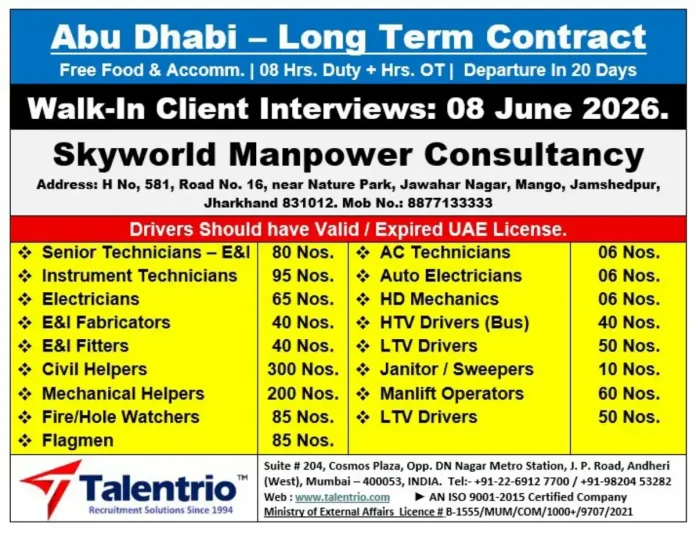 Abu Dhabi – Long Term Contract

Free Food & Accomm. | 08 Hrs. Duty + Hrs. OT | Departure In 20 Days

Walk-In Client Interviews: 08 June 2026.

Skyworld Manpower Consultancy

Address: H No, 581, Road No. 16, near Nature Park, Jawahar Nagar, Mango, Jamshedpur, Jharkhand 831012. Mob No.: 8877133333

Drivers Should have Valid / Expired UAE License.

| | | | |
|---|---|---|---|
| ❖ Senior Technicians – E&I | 80 Nos. | ❖ AC Technicians | 06 Nos. |
| ❖ Instrument Technicians | 95 Nos. | ❖ Auto Electricians | 06 Nos. |
| ❖ Electricians | 65 Nos. | ❖ HD Mechanics | 06 Nos. |
| ❖ E&I Fabricators | 40 Nos. | ❖ HTV Drivers (Bus) | 40 Nos. |
| ❖ E&I Fitters | 40 Nos. | ❖ LTV Drivers | 50 Nos. |
| ❖ Civil Helpers | 300 Nos. | ❖ Janitor / Sweepers | 10 Nos. |
| ❖ Mechanical Helpers | 200 Nos. | ❖ Manlift Operators | 60 Nos. |
| ❖ Fire/Hole Watchers | 85 Nos. | ❖ LTV Drivers | 50 Nos. |
| ❖ Flagmen | 85 Nos. | | |

Talentrio™
Recruitment Solutions Since 1994

Suite # 204, Cosmos Plaza, Opp. DN Nagar Metro Station, J. P. Road, Andheri (West), Mumbai – 400053, INDIA. Tel:- +91-22-6912 7700 / +91-98204 53282
Web : www.talentrio.com ► AN ISO 9001-2015 Certified Company
Ministry of External Affairs Licence # B-1555/MUM/COM/1000+/9707/2021